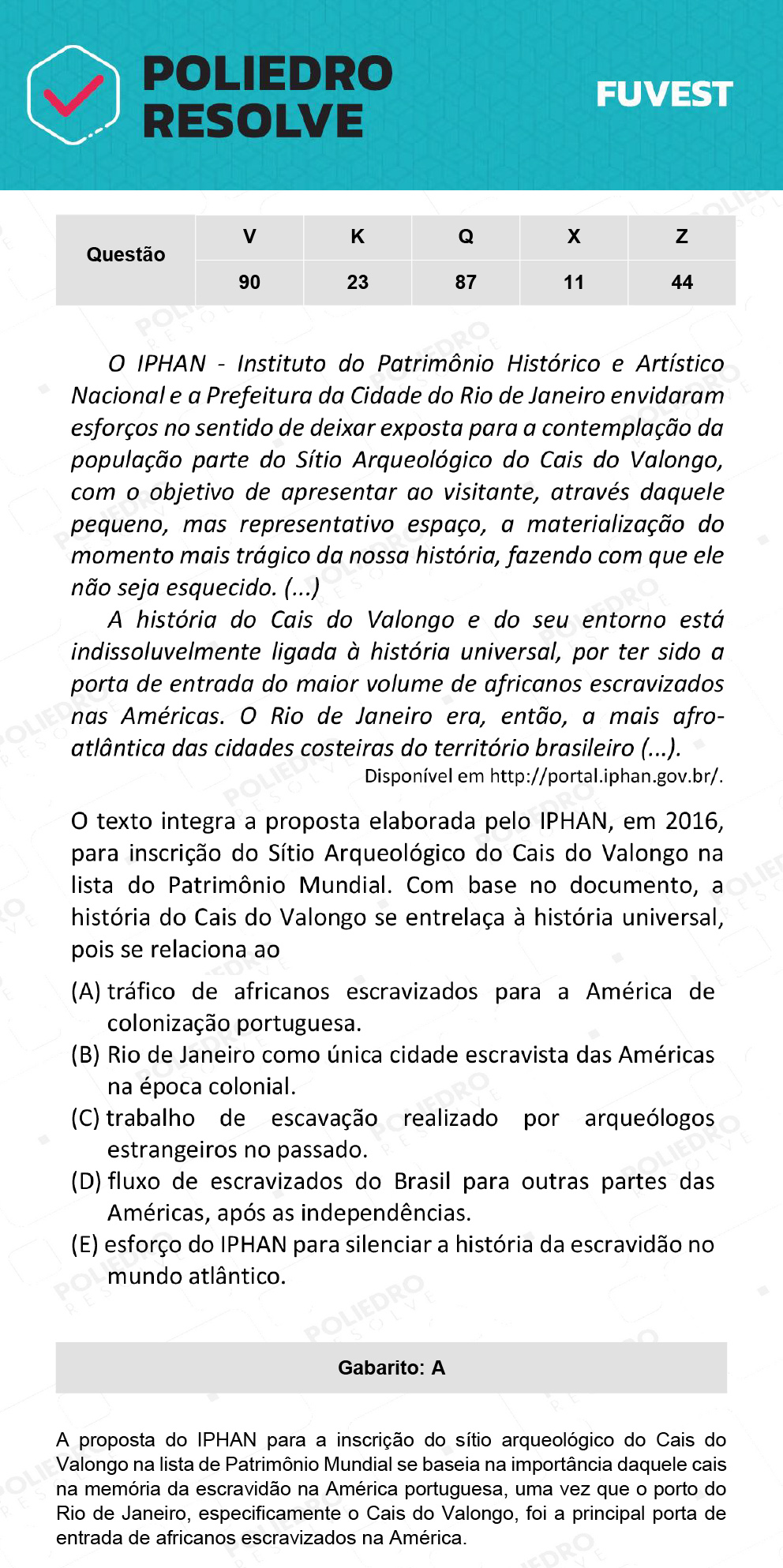 POLIEDRO RESOLVE

FUVEST

| Questão | V | K | Q | X | Z |
|---|---|---|---|---|---|
| | 90 | 23 | 87 | 11 | 44 |

O IPHAN - Instituto do Patrimônio Histórico e Artístico Nacional e a Prefeitura da Cidade do Rio de Janeiro envidaram esforços no sentido de deixar exposta para a contemplação da população parte do Sítio Arqueológico do Cais do Valongo, com o objetivo de apresentar ao visitante, através daquele pequeno, mas representativo espaço, a materialização do momento mais trágico da nossa história, fazendo com que ele não seja esquecido. (...)

A história do Cais do Valongo e do seu entorno está indissoluvelmente ligada à história universal, por ter sido a porta de entrada do maior volume de africanos escravizados nas Américas. O Rio de Janeiro era, então, a mais afro-atlântica das cidades costeiras do território brasileiro (...).

Disponível em http://portal.iphan.gov.br/.

O texto integra a proposta elaborada pelo IPHAN, em 2016, para inscrição do Sítio Arqueológico do Cais do Valongo na lista do Patrimônio Mundial. Com base no documento, a história do Cais do Valongo se entrelaça à história universal, pois se relaciona ao

(A) tráfico de africanos escravizados para a América de colonização portuguesa.
(B) Rio de Janeiro como única cidade escravista das Américas na época colonial.
(C) trabalho de escavação realizado por arqueólogos estrangeiros no passado.
(D) fluxo de escravizados do Brasil para outras partes das Américas, após as independências.
(E) esforço do IPHAN para silenciar a história da escravidão no mundo atlântico.

Gabarito: A

A proposta do IPHAN para a inscrição do sítio arqueológico do Cais do Valongo na lista de Patrimônio Mundial se baseia na importância daquele cais na memória da escravidão na América portuguesa, uma vez que o porto do Rio de Janeiro, especificamente o Cais do Valongo, foi a principal porta de entrada de africanos escravizados na América.